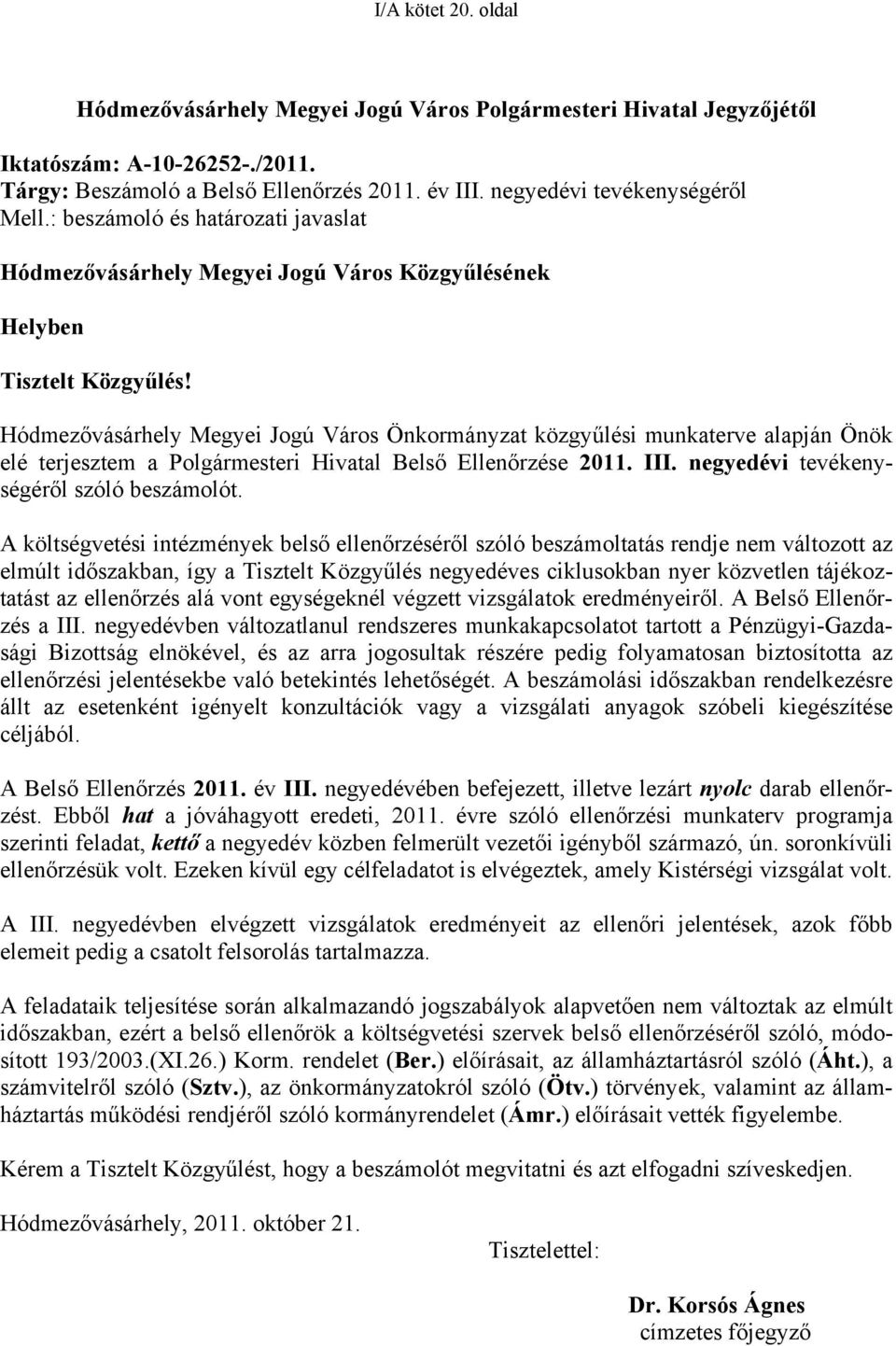 I/A kötet 20. oldal

Hódmezővásárhely Megyei Jogú Város Polgármesteri Hivatal Jegyzőjétől

Iktatószám: A-10-26252-./2011.
Tárgy: Beszámoló a Belső Ellenőrzés 2011. év III. negyedévi tevékenységéről
Mell.: beszámoló és határozati javaslat

Hódmezővásárhely Megyei Jogú Város Közgyűlésének

Helyben

Tisztelt Közgyűlés!

Hódmezővásárhely Megyei Jogú Város Önkormányzat közgyűlési munkaterve alapján Önök elé terjesztem a Polgármesteri Hivatal Belső Ellenőrzése 2011. III. negyedévi tevékenységéről szóló beszámolót.

A költségvetési intézmények belső ellenőrzéséről szóló beszámoltatás rendje nem változott az elmúlt időszakban, így a Tisztelt Közgyűlés negyedéves ciklusokban nyer közvetlen tájékoztatást az ellenőrzés alá vont egységeknél végzett vizsgálatok eredményeiről. A Belső Ellenőrzés a III. negyedévben változatlanul rendszeres munkakapcsolatot tartott a Pénzügyi-Gazdasági Bizottság elnökével, és az arra jogosultak részére pedig folyamatosan biztosította az ellenőrzési jelentésekbe való betekintés lehetőségét. A beszámolási időszakban rendelkezésre állt az esetenként igényelt konzultációk vagy a vizsgálati anyagok szóbeli kiegészítése céljából.

A Belső Ellenőrzés 2011. év III. negyedévében befejezett, illetve lezárt nyolc darab ellenőrzést. Ebből hat a jóváhagyott eredeti, 2011. évre szóló ellenőrzési munkaterv programja szerinti feladat, kettő a negyedév közben felmerült vezetői igényből származó, ún. soronkívüli ellenőrzésük volt. Ezeken kívül egy célfeladatot is elvégeztek, amely Kistérségi vizsgálat volt.

A III. negyedévben elvégzett vizsgálatok eredményeit az ellenőri jelentések, azok főbb elemeit pedig a csatolt felsorolás tartalmazza.

A feladataik teljesítése során alkalmazandó jogszabályok alapvetően nem változtak az elmúlt időszakban, ezért a belső ellenőrök a költségvetési szervek belső ellenőrzéséről szóló, módosított 193/2003.(XI.26.) Korm. rendelet (Ber.) előírásait, az államháztartásról szóló (Áht.), a számvitelről szóló (Sztv.), az önkormányzatokról szóló (Ötv.) törvények, valamint az államháztartás működési rendjéről szóló kormányrendelet (Ámr.) előírásait vették figyelembe.

Kérem a Tisztelt Közgyűlést, hogy a beszámolót megvitatni és azt elfogadni szíveskedjen.

Hódmezővásárhely, 2011. október 21.

Tisztelettel:

Dr. Korsós Ágnes
címzetes főjegyző